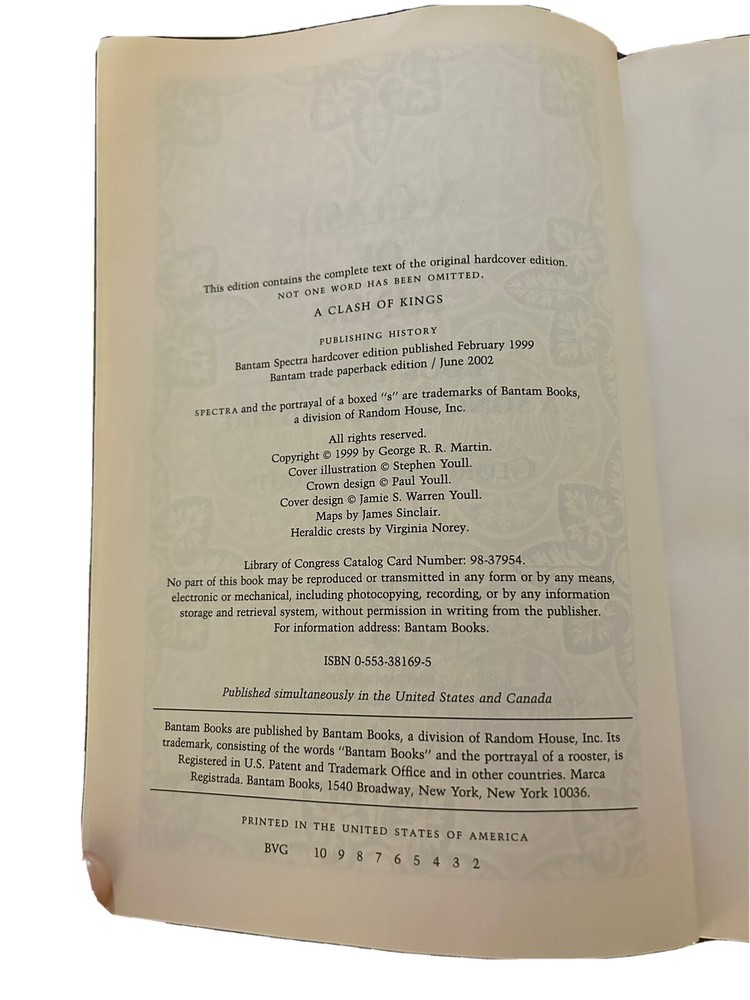 This edition contains the complete text of the original hardcover edition.
NOT ONE WORD HAS BEEN OMITTED.

A CLASH OF KINGS

PUBLISHING HISTORY
Bantam Spectra hardcover edition published February 1999
Bantam trade paperback edition / June 2002

SPECTRA and the portrayal of a boxed "s" are trademarks of Bantam Books, a division of Random House, Inc.

All rights reserved.
Copyright © 1999 by George R. R. Martin.
Cover illustration © Stephen Youll.
Crown design © Paul Youll.
Cover design © Jamie S. Warren Youll.
Maps by James Sinclair.
Heraldic crests by Virginia Norey.

Library of Congress Catalog Card Number: 98-37954.
No part of this book may be reproduced or transmitted in any form or by any means, electronic or mechanical, including photocopying, recording, or by any information storage and retrieval system, without permission in writing from the publisher.
For information address: Bantam Books.

ISBN 0-553-38169-5

Published simultaneously in the United States and Canada

Bantam Books are published by Bantam Books, a division of Random House, Inc. Its trademark, consisting of the words "Bantam Books" and the portrayal of a rooster, is Registered in U.S. Patent and Trademark Office and in other countries. Marca Registrada. Bantam Books, 1540 Broadway, New York, New York 10036.

PRINTED IN THE UNITED STATES OF AMERICA

BVG 10 9 8 7 6 5 4 3 2